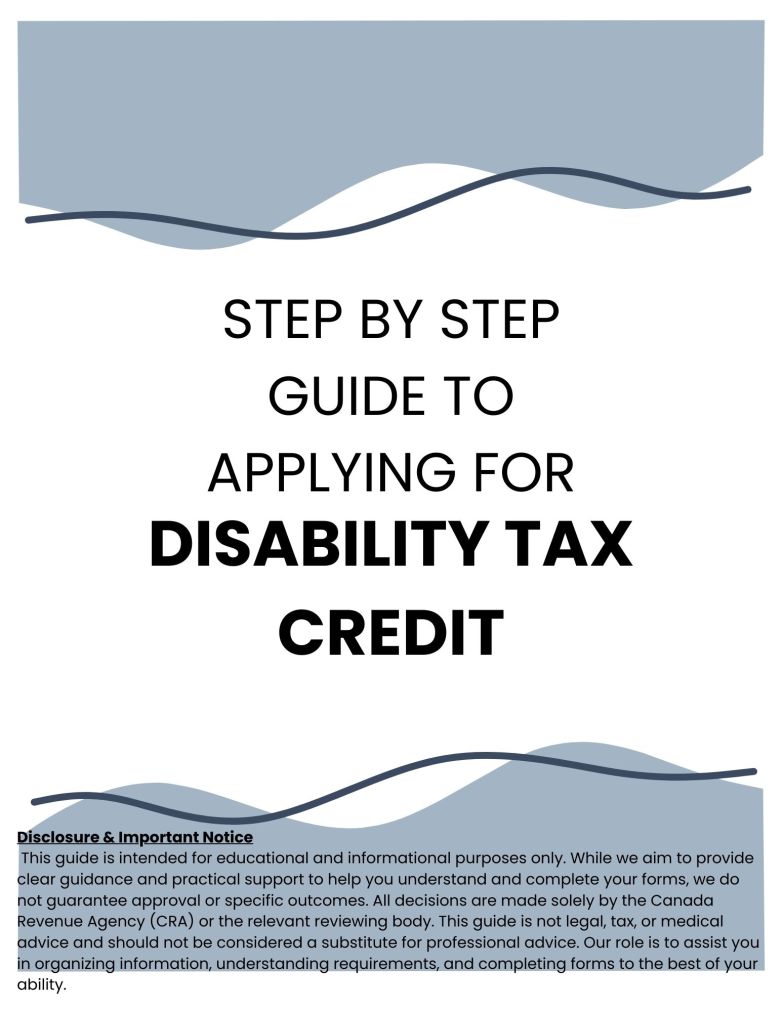 STEP BY STEP
GUIDE TO
APPLYING FOR
DISABILITY TAX CREDIT

Disclosure & Important Notice
This guide is intended for educational and informational purposes only. While we aim to provide clear guidance and practical support to help you understand and complete your forms, we do not guarantee approval or specific outcomes. All decisions are made solely by the Canada Revenue Agency (CRA) or the relevant reviewing body. This guide is not legal, tax, or medical advice and should not be considered a substitute for professional advice. Our role is to assist you in organizing information, understanding requirements, and completing forms to the best of your ability.